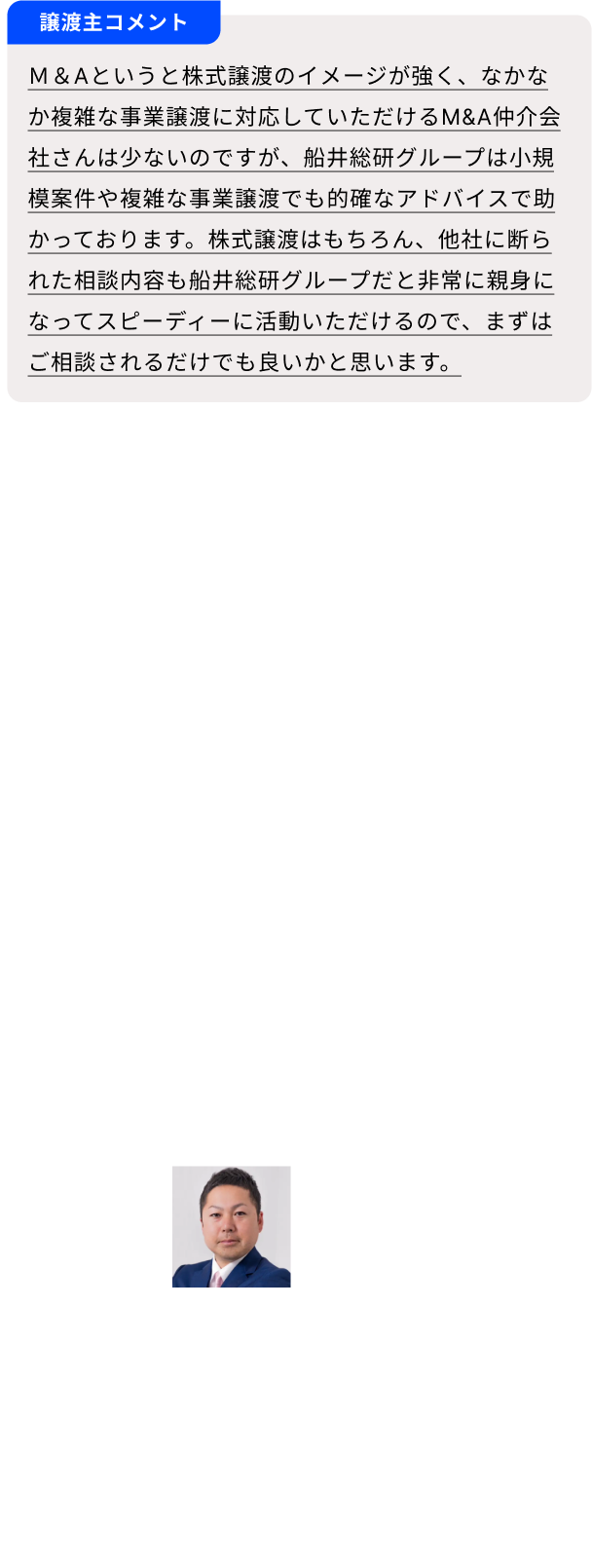 譲渡主コメント

Ｍ＆Ａというと株式譲渡のイメージが強く、なかなか複雑な事業譲渡に対応していただけるM&A仲介会社さんは少ないのですが、船井総研グループは小規模案件や複雑な事業譲渡でも的確なアドバイスで助かっております。株式譲渡はもちろん、他社に断られた相談内容も船井総研グループだと非常に親身になってスピーディーに活動いただけるので、まずはご相談されるだけでも良いかと思います。